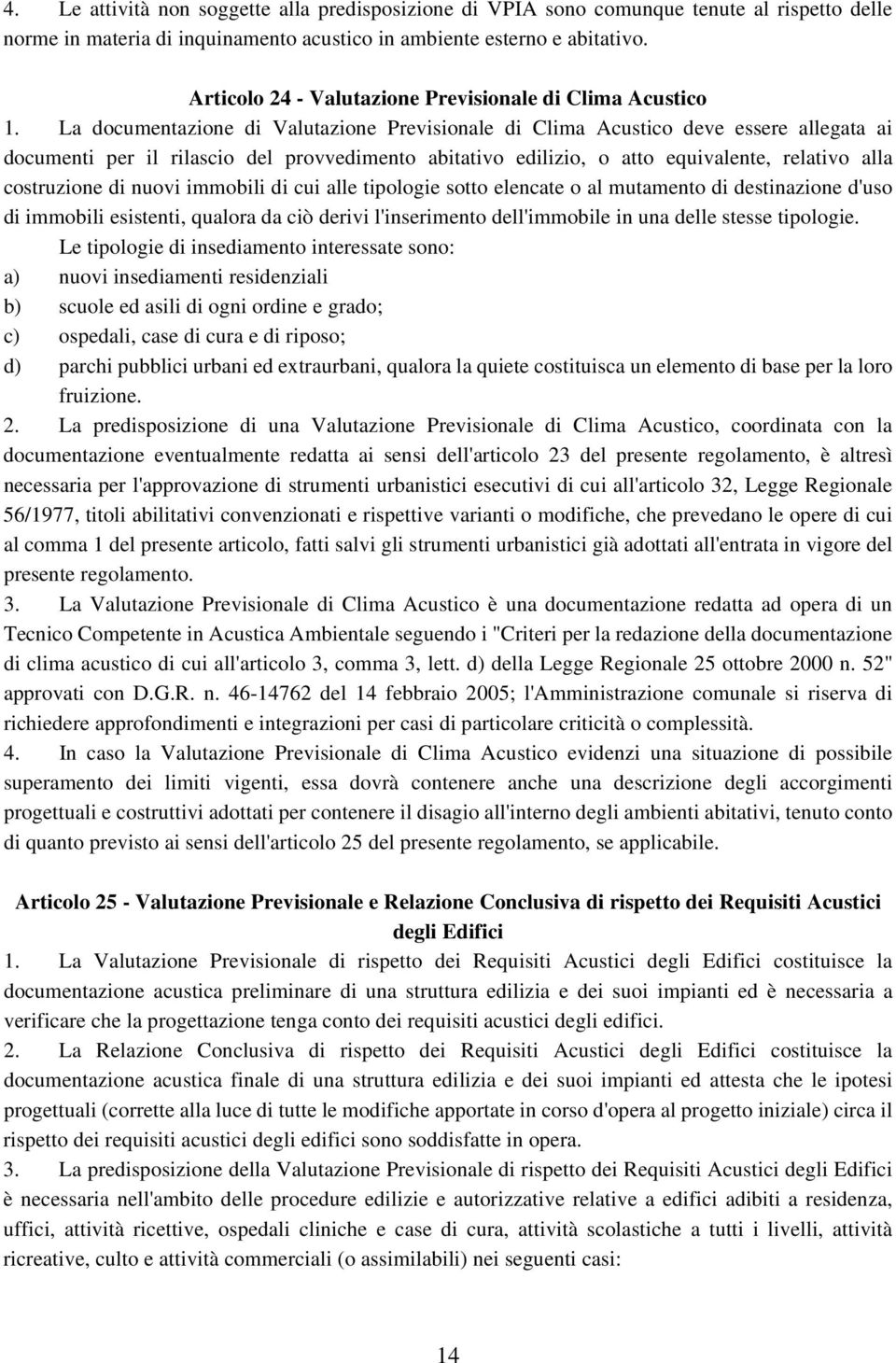 4. Le attività non soggette alla predisposizione di VPIA sono comunque tenute al rispetto delle norme in materia di inquinamento acustico in ambiente esterno e abitativo.

Articolo 24 - Valutazione Previsionale di Clima Acustico

1. La documentazione di Valutazione Previsionale di Clima Acustico deve essere allegata ai documenti per il rilascio del provvedimento abitativo edilizio, o atto equivalente, relativo alla costruzione di nuovi immobili di cui alle tipologie sotto elencate o al mutamento di destinazione d'uso di immobili esistenti, qualora da ciò derivi l'inserimento dell'immobile in una delle stesse tipologie.

Le tipologie di insediamento interessate sono:

a) nuovi insediamenti residenziali

b) scuole ed asili di ogni ordine e grado;

c) ospedali, case di cura e di riposo;

d) parchi pubblici urbani ed extraurbani, qualora la quiete costituisca un elemento di base per la loro fruizione.

2. La predisposizione di una Valutazione Previsionale di Clima Acustico, coordinata con la documentazione eventualmente redatta ai sensi dell'articolo 23 del presente regolamento, è altresì necessaria per l'approvazione di strumenti urbanistici esecutivi di cui all'articolo 32, Legge Regionale 56/1977, titoli abilitativi convenzionati e rispettive varianti o modifiche, che prevedano le opere di cui al comma 1 del presente articolo, fatti salvi gli strumenti urbanistici già adottati all'entrata in vigore del presente regolamento.

3. La Valutazione Previsionale di Clima Acustico è una documentazione redatta ad opera di un Tecnico Competente in Acustica Ambientale seguendo i "Criteri per la redazione della documentazione di clima acustico di cui all'articolo 3, comma 3, lett. d) della Legge Regionale 25 ottobre 2000 n. 52" approvati con D.G.R. n. 46-14762 del 14 febbraio 2005; l'Amministrazione comunale si riserva di richiedere approfondimenti e integrazioni per casi di particolare criticità o complessità.

4. In caso la Valutazione Previsionale di Clima Acustico evidenzi una situazione di possibile superamento dei limiti vigenti, essa dovrà contenere anche una descrizione degli accorgimenti progettuali e costruttivi adottati per contenere il disagio all'interno degli ambienti abitativi, tenuto conto di quanto previsto ai sensi dell'articolo 25 del presente regolamento, se applicabile.

Articolo 25 - Valutazione Previsionale e Relazione Conclusiva di rispetto dei Requisiti Acustici degli Edifici

1. La Valutazione Previsionale di rispetto dei Requisiti Acustici degli Edifici costituisce la documentazione acustica preliminare di una struttura edilizia e dei suoi impianti ed è necessaria a verificare che la progettazione tenga conto dei requisiti acustici degli edifici.

2. La Relazione Conclusiva di rispetto dei Requisiti Acustici degli Edifici costituisce la documentazione acustica finale di una struttura edilizia e dei suoi impianti ed attesta che le ipotesi progettuali (corrette alla luce di tutte le modifiche apportate in corso d'opera al progetto iniziale) circa il rispetto dei requisiti acustici degli edifici sono soddisfatte in opera.

3. La predisposizione della Valutazione Previsionale di rispetto dei Requisiti Acustici degli Edifici è necessaria nell'ambito delle procedure edilizie e autorizzative relative a edifici adibiti a residenza, uffici, attività ricettive, ospedali cliniche e case di cura, attività scolastiche a tutti i livelli, attività ricreative, culto e attività commerciali (o assimilabili) nei seguenti casi:

14